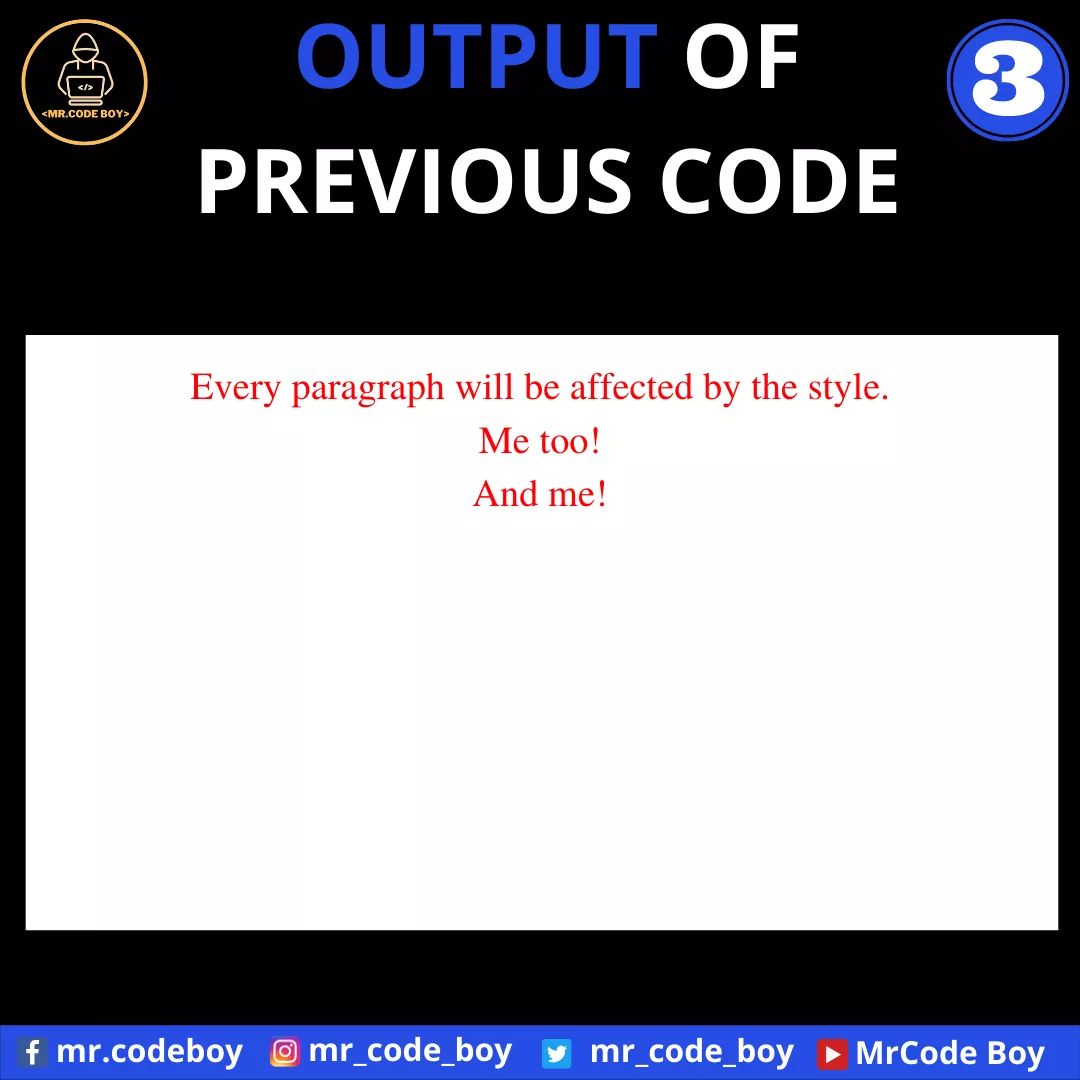 </>
<MR.CODE BOY>

OUTPUT OF PREVIOUS CODE

3

Every paragraph will be affected by the style.

Me too!

And me!

mr.codeboy mr_code_boy mr_code_boy MrCode Boy